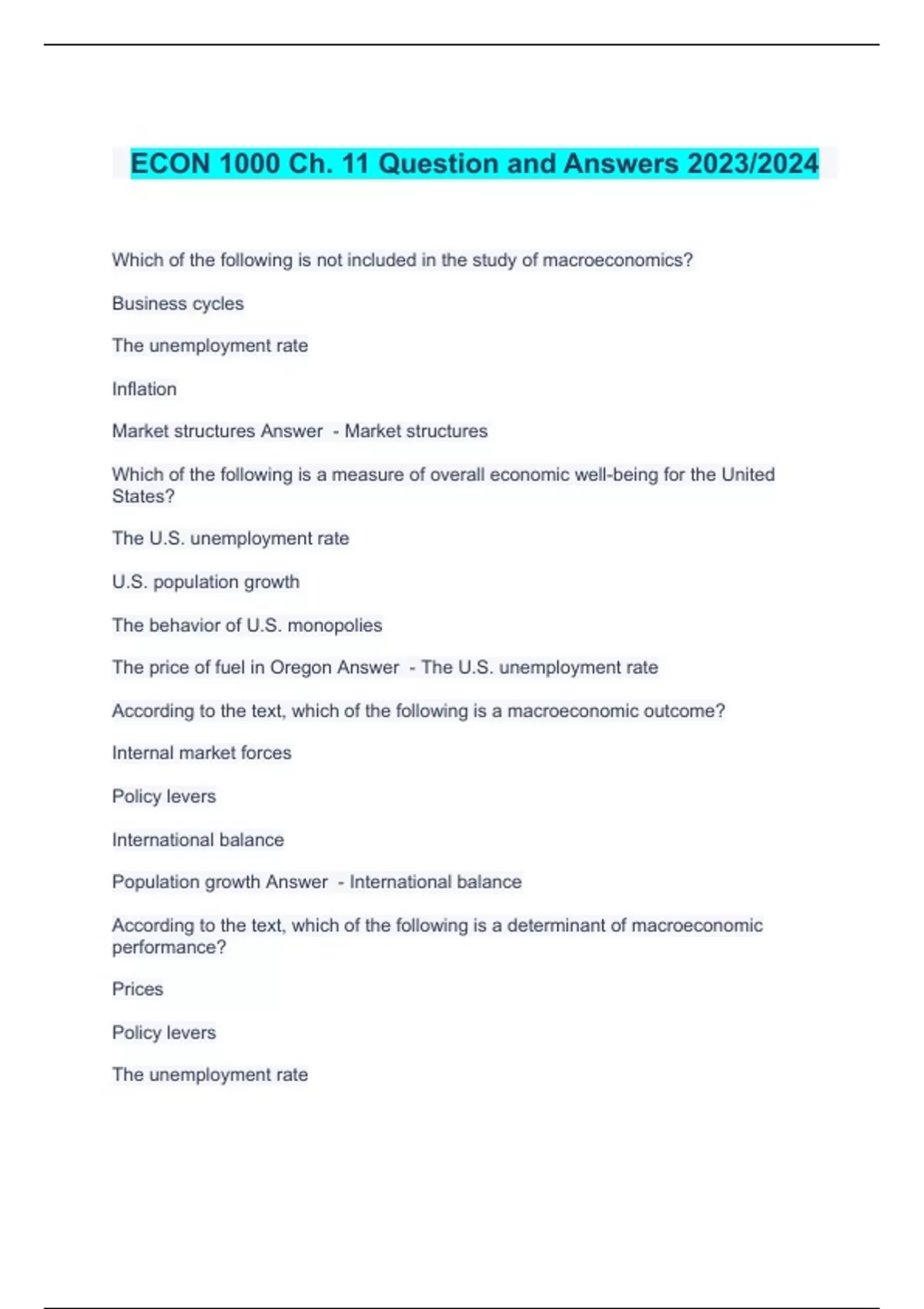 ECON 1000 Ch. 11 Question and Answers 2023/2024

Which of the following is not included in the study of macroeconomics?

Business cycles

The unemployment rate

Inflation

Market structures Answer - Market structures

Which of the following is a measure of overall economic well-being for the United States?

The U.S. unemployment rate

U.S. population growth

The behavior of U.S. monopolies

The price of fuel in Oregon Answer - The U.S. unemployment rate

According to the text, which of the following is a macroeconomic outcome?

Internal market forces

Policy levers

International balance

Population growth Answer - International balance

According to the text, which of the following is a determinant of macroeconomic performance?

Prices

Policy levers

The unemployment rate